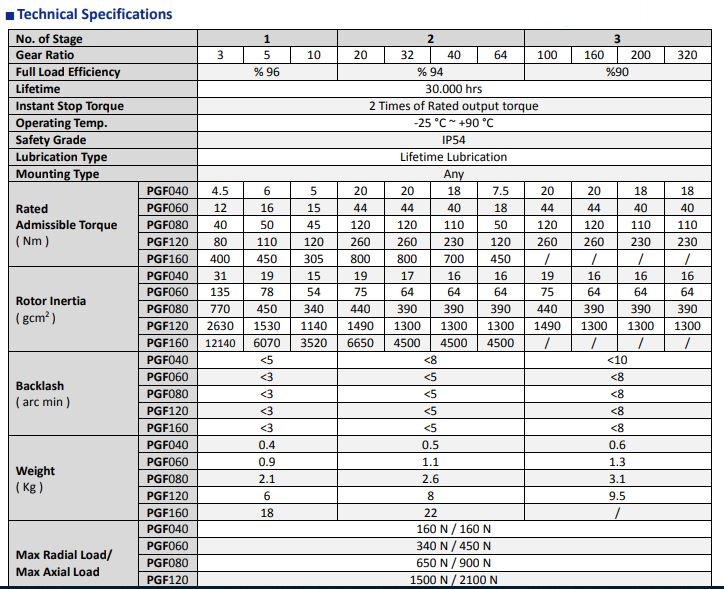 ■ Technical Specifications

| No. of Stage | | 1 | | | 2 | | | | 3 | | | |
|---|---|---|---|---|---|---|---|---|---|---|---|---|
| Gear Ratio | | 3 | 5 | 10 | 20 | 32 | 40 | 64 | 100 | 160 | 200 | 320 |
| Full Load Efficiency | | % 96 | | | % 94 | | | | %90 | | | |
| Lifetime | | 30.000 hrs | | | | | | | | | | |
| Instant Stop Torque | | 2 Times of Rated output torque | | | | | | | | | | |
| Operating Temp. | | -25 °C ~ +90 °C | | | | | | | | | | |
| Safety Grade | | IP54 | | | | | | | | | | |
| Lubrication Type | | Lifetime Lubrication | | | | | | | | | | |
| Mounting Type | | Any | | | | | | | | | | |
| Rated Admissible Torque ( Nm ) | PGF040 | 4.5 | 6 | 5 | 20 | 20 | 18 | 7.5 | 20 | 20 | 18 | 18 |
| | PGF060 | 12 | 16 | 15 | 44 | 44 | 40 | 18 | 44 | 44 | 40 | 40 |
| | PGF080 | 40 | 50 | 45 | 120 | 120 | 110 | 50 | 120 | 120 | 110 | 110 |
| | PGF120 | 80 | 110 | 120 | 260 | 260 | 230 | 120 | 260 | 260 | 230 | 230 |
| | PGF160 | 400 | 450 | 305 | 800 | 800 | 700 | 450 | / | / | / | / |
| Rotor Inertia ( $gcm^2$ ) | PGF040 | 31 | 19 | 15 | 19 | 17 | 16 | 16 | 19 | 16 | 16 | 16 |
| | PGF060 | 135 | 78 | 54 | 75 | 64 | 64 | 64 | 75 | 64 | 64 | 64 |
| | PGF080 | 770 | 450 | 340 | 440 | 390 | 390 | 390 | 440 | 390 | 390 | 390 |
| | PGF120 | 2630 | 1530 | 1140 | 1490 | 1300 | 1300 | 1300 | 1490 | 1300 | 1300 | 1300 |
| | PGF160 | 12140 | 6070 | 3520 | 6650 | 4500 | 4500 | 4500 | / | / | / | / |
| Backlash ( arc min ) | PGF040 | <5 | | | <8 | | | | <10 | | | |
| | PGF060 | <3 | | | <5 | | | | <8 | | | |
| | PGF080 | <3 | | | <5 | | | | <8 | | | |
| | PGF120 | <3 | | | <5 | | | | <8 | | | |
| | PGF160 | <3 | | | <5 | | | | <8 | | | |
| Weight ( Kg ) | PGF040 | 0.4 | | | 0.5 | | | | 0.6 | | | |
| | PGF060 | 0.9 | | | 1.1 | | | | 1.3 | | | |
| | PGF080 | 2.1 | | | 2.6 | | | | 3.1 | | | |
| | PGF120 | 6 | | | 8 | | | | 9.5 | | | |
| | PGF160 | 18 | | | 22 | | | | / | | | |
| Max Radial Load/ Max Axial Load | PGF040 | 160 N / 160 N | | | | | | | | | | |
| | PGF060 | 340 N / 450 N | | | | | | | | | | |
| | PGF080 | 650 N / 900 N | | | | | | | | | | |
| | PGF120 | 1500 N / 2100 N | | | | | | | | | | |